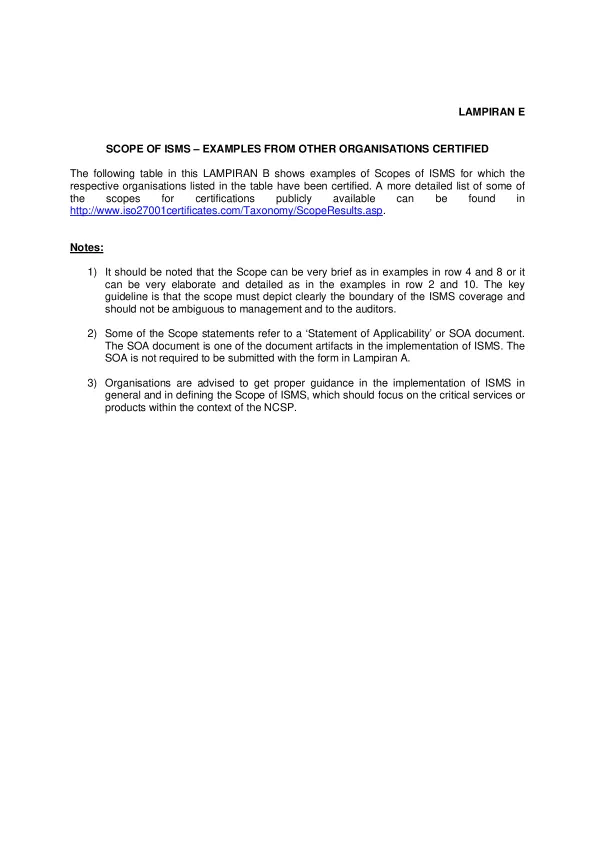 LAMPIRAN E

SCOPE OF ISMS – EXAMPLES FROM OTHER ORGANISATIONS CERTIFIED

The following table in this LAMPIRAN B shows examples of Scopes of ISMS for which the respective organisations listed in the table have been certified. A more detailed list of some of the scopes for certifications publicly available can be found in http://www.iso27001certificates.com/Taxonomy/ScopeResults.asp.

Notes:

1) It should be noted that the Scope can be very brief as in examples in row 4 and 8 or it can be very elaborate and detailed as in the examples in row 2 and 10. The key guideline is that the scope must depict clearly the boundary of the ISMS coverage and should not be ambiguous to management and to the auditors.

2) Some of the Scope statements refer to a 'Statement of Applicability' or SOA document. The SOA document is one of the document artifacts in the implementation of ISMS. The SOA is not required to be submitted with the form in Lampiran A.

3) Organisations are advised to get proper guidance in the implementation of ISMS in general and in defining the Scope of ISMS, which should focus on the critical services or products within the context of the NCSP.